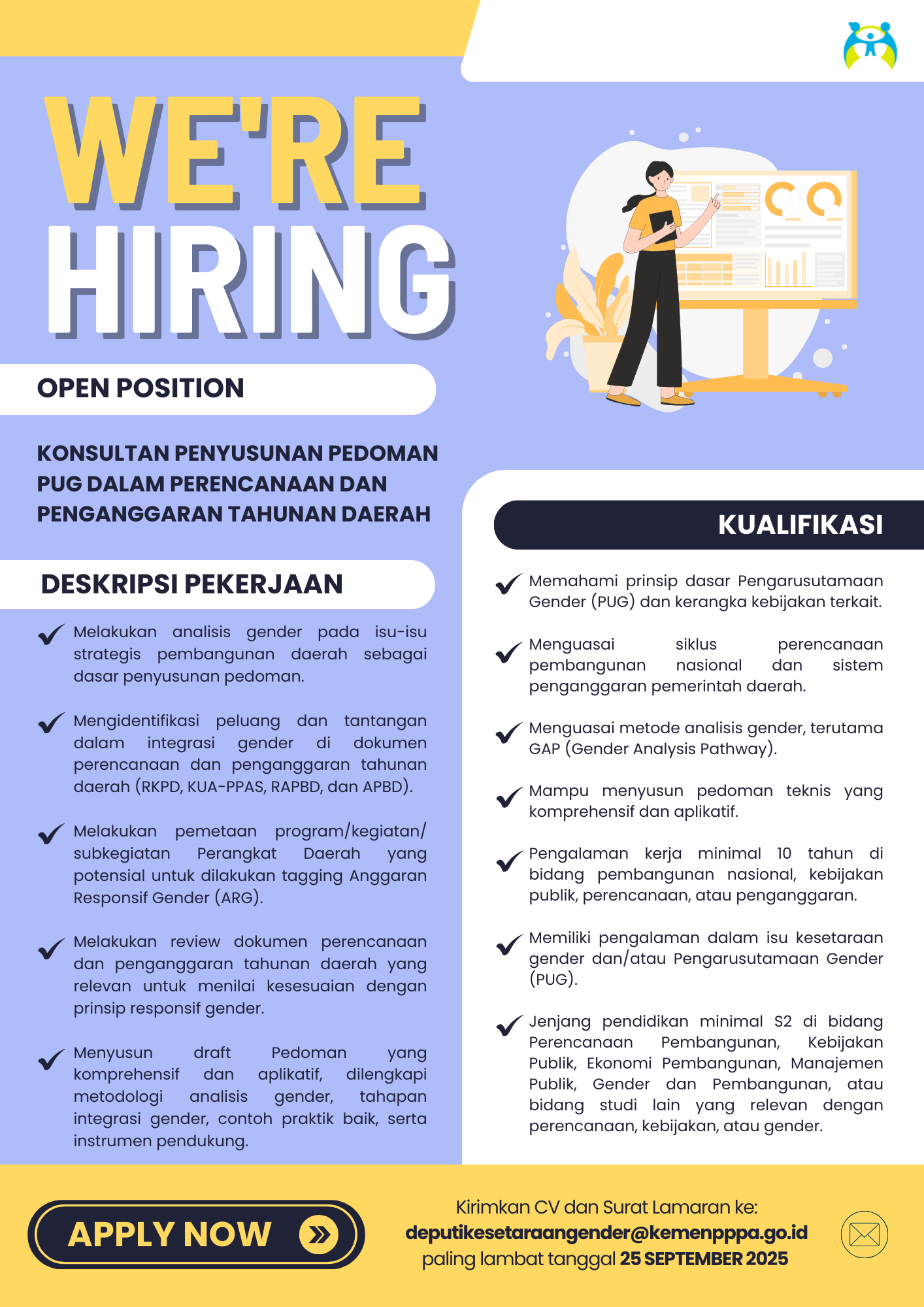 WE'RE HIRING

OPEN POSITION

KONSULTAN PENYUSUNAN PEDOMAN PUG DALAM PERENCANAAN DAN PENGANGGARAN TAHUNAN DAERAH

DESKRIPSI PEKERJAAN

Melakukan analisis gender pada isu-isu strategis pembangunan daerah sebagai dasar penyusunan pedoman.

Mengidentifikasi peluang dan tantangan dalam integrasi gender di dokumen perencanaan dan penganggaran tahunan daerah (RKPD, KUA-PPAS, RAPBD, dan APBD).

Melakukan pemetaan program/kegiatan/subkegiatan Perangkat Daerah yang potensial untuk dilakukan tagging Anggaran Responsif Gender (ARG).

Melakukan review dokumen perencanaan dan penganggaran tahunan daerah yang relevan untuk menilai kesesuaian dengan prinsip responsif gender.

Menyusun draft Pedoman yang komprehensif dan aplikatif, dilengkapi metodologi analisis gender, tahapan integrasi gender, contoh praktik baik, serta instrumen pendukung.

KUALIFIKASI

Memahami prinsip dasar Pengarusutamaan Gender (PUG) dan kerangka kebijakan terkait.

Menguasai siklus perencanaan pembangunan nasional dan sistem penganggaran pemerintah daerah.

Menguasai metode analisis gender, terutama GAP (Gender Analysis Pathway).

Mampu menyusun pedoman teknis yang komprehensif dan aplikatif.

Pengalaman kerja minimal 10 tahun di bidang pembangunan nasional, kebijakan publik, perencanaan, atau penganggaran.

Memiliki pengalaman dalam isu kesetaraan gender dan/atau Pengarusutamaan Gender (PUG).

Jenjang pendidikan minimal S2 di bidang Perencanaan Pembangunan, Kebijakan Publik, Ekonomi Pembangunan, Manajemen Publik, Gender dan Pembangunan, atau bidang studi lain yang relevan dengan perencanaan, kebijakan, atau gender.

APPLY NOW

Kirimkan CV dan Surat Lamaran ke:
deputikesetaraangender@kemenpppa.go.id
paling lambat tanggal 25 SEPTEMBER 2025